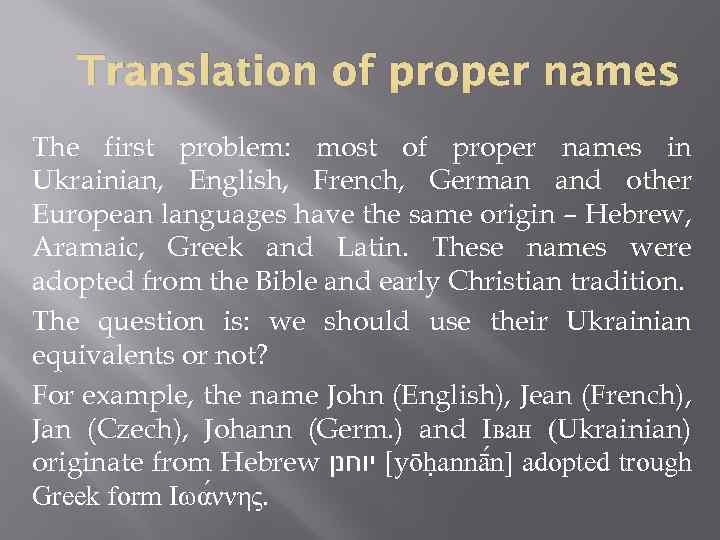 Translation of proper names

The first problem: most of proper names in Ukrainian, English, French, German and other European languages have the same origin – Hebrew, Aramaic, Greek and Latin. These names were adopted from the Bible and early Christian tradition.

The question is: we should use their Ukrainian equivalents or not?

For example, the name John (English), Jean (French), Jan (Czech), Johann (Germ.) and Іван (Ukrainian) originate from Hebrew יוחנן [yōḥannā́n] adopted trough Greek form Ιωάννης.